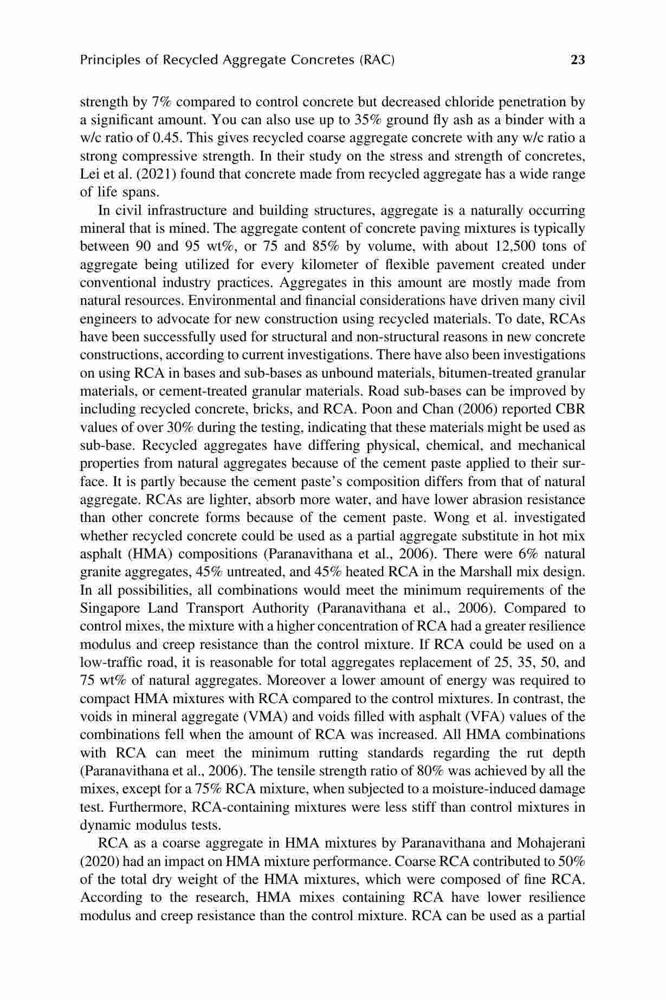 Principles of Recycled Aggregate Concretes (RAC)

23

strength by 7% compared to control concrete but decreased chloride penetration by a significant amount. You can also use up to 35% ground fly ash as a binder with a w/c ratio of 0.45. This gives recycled coarse aggregate concrete with any w/c ratio a strong compressive strength. In their study on the stress and strength of concretes, Lei et al. (2021) found that concrete made from recycled aggregate has a wide range of life spans.

In civil infrastructure and building structures, aggregate is a naturally occurring mineral that is mined. The aggregate content of concrete paving mixtures is typically between 90 and 95 wt%, or 75 and 85% by volume, with about 12,500 tons of aggregate being utilized for every kilometer of flexible pavement created under conventional industry practices. Aggregates in this amount are mostly made from natural resources. Environmental and financial considerations have driven many civil engineers to advocate for new construction using recycled materials. To date, RCAs have been successfully used for structural and non-structural reasons in new concrete constructions, according to current investigations. There have also been investigations on using RCA in bases and sub-bases as unbound materials, bitumen-treated granular materials, or cement-treated granular materials. Road sub-bases can be improved by including recycled concrete, bricks, and RCA. Poon and Chan (2006) reported CBR values of over 30% during the testing, indicating that these materials might be used as sub-base. Recycled aggregates have differing physical, chemical, and mechanical properties from natural aggregates because of the cement paste applied to their surface. It is partly because the cement paste's composition differs from that of natural aggregate. RCAs are lighter, absorb more water, and have lower abrasion resistance than other concrete forms because of the cement paste. Wong et al. investigated whether recycled concrete could be used as a partial aggregate substitute in hot mix asphalt (HMA) compositions (Paranavithana et al., 2006). There were 6% natural granite aggregates, 45% untreated, and 45% heated RCA in the Marshall mix design. In all possibilities, all combinations would meet the minimum requirements of the Singapore Land Transport Authority (Paranavithana et al., 2006). Compared to control mixes, the mixture with a higher concentration of RCA had a greater resilience modulus and creep resistance than the control mixture. If RCA could be used on a low-traffic road, it is reasonable for total aggregates replacement of 25, 35, 50, and 75 wt% of natural aggregates. Moreover a lower amount of energy was required to compact HMA mixtures with RCA compared to the control mixtures. In contrast, the voids in mineral aggregate (VMA) and voids filled with asphalt (VFA) values of the combinations fell when the amount of RCA was increased. All HMA combinations with RCA can meet the minimum rutting standards regarding the rut depth (Paranavithana et al., 2006). The tensile strength ratio of 80% was achieved by all the mixes, except for a 75% RCA mixture, when subjected to a moisture-induced damage test. Furthermore, RCA-containing mixtures were less stiff than control mixtures in dynamic modulus tests.

RCA as a coarse aggregate in HMA mixtures by Paranavithana and Mohajerani (2020) had an impact on HMA mixture performance. Coarse RCA contributed to 50% of the total dry weight of the HMA mixtures, which were composed of fine RCA. According to the research, HMA mixes containing RCA have lower resilience modulus and creep resistance than the control mixture. RCA can be used as a partial